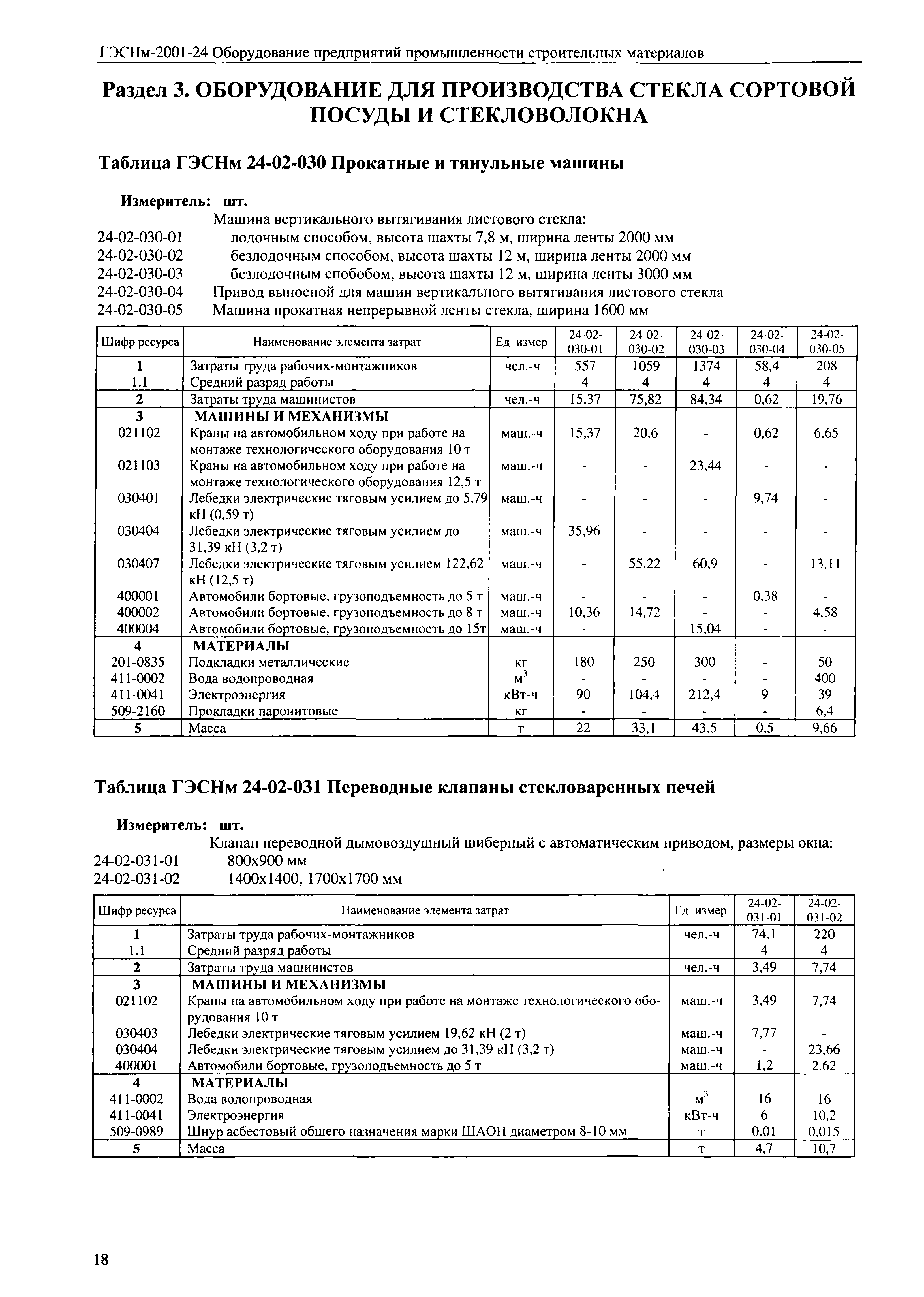 ГЭСНм-2001-24 Оборудование предприятий промышленности строительных материалов

Раздел 3. ОБОРУДОВАНИЕ ДЛЯ ПРОИЗВОДСТВА СТЕКЛА СОРТОВОЙ ПОСУДЫ И СТЕКЛОВОЛОКНА

Таблица ГЭСНм 24-02-030 Прокатные и тянульные машины

Измеритель: шт.

Машина вертикального вытягивания листового стекла:
24-02-030-01 лодочным способом, высота шахты 7,8 м, ширина ленты 2000 мм
24-02-030-02 безлодочным способом, высота шахты 12 м, ширина ленты 2000 мм
24-02-030-03 безлодочным спобобом, высота шахты 12 м, ширина ленты 3000 мм
24-02-030-04 Привод выносной для машин вертикального вытягивания листового стекла
24-02-030-05 Машина прокатная непрерывной ленты стекла, ширина 1600 мм

| Шифр ресурса | Наименование элемента затрат | Ед измер | 24-02-030-01 | 24-02-030-02 | 24-02-030-03 | 24-02-030-04 | 24-02-030-05 |
|---|---|---|---|---|---|---|---|
| 1 | Затраты труда рабочих-монтажников | чел.-ч | 557 | 1059 | 1374 | 58,4 | 208 |
| 1.1 | Средний разряд работы | | 4 | 4 | 4 | 4 | 4 |
| 2 | Затраты труда машинистов | чел.-ч | 15,37 | 75,82 | 84,34 | 0,62 | 19,76 |
| 3 | МАШИНЫ И МЕХАНИЗМЫ | | | | | | |
| 021102 | Краны на автомобильном ходу при работе на монтаже технологического оборудования 10 т | маш.-ч | 15,37 | 20,6 | - | 0,62 | 6,65 |
| 021103 | Краны на автомобильном ходу при работе на монтаже технологического оборудования 12,5 т | маш.-ч | - | - | 23,44 | - | - |
| 030401 | Лебедки электрические тяговым усилием до 5,79 кН (0,59 т) | маш.-ч | - | - | - | 9,74 | - |
| 030404 | Лебедки электрические тяговым усилием до 31,39 кН (3,2 т) | маш.-ч | 35,96 | - | - | - | - |
| 030407 | Лебедки электрические тяговым усилием 122,62 кН (12,5 т) | маш.-ч | - | 55,22 | 60,9 | - | 13,11 |
| 400001 | Автомобили бортовые, грузоподъемность до 5 т | маш.-ч | - | - | - | 0,38 | - |
| 400002 | Автомобили бортовые, грузоподъемность до 8 т | маш.-ч | 10,36 | 14,72 | - | - | 4,58 |
| 400004 | Автомобили бортовые, грузоподъемность до 15т | маш.-ч | - | - | 15,04 | - | - |
| 4 | МАТЕРИАЛЫ | | | | | | |
| 201-0835 | Подкладки металлические | кг | 180 | 250 | 300 | - | 50 |
| 411-0002 | Вода водопроводная | $м^3$ | - | - | - | - | 400 |
| 411-0041 | Электроэнергия | кВт-ч | 90 | 104,4 | 212,4 | 9 | 39 |
| 509-2160 | Прокладки паронитовые | кг | - | - | - | - | 6,4 |
| 5 | Масса | т | 22 | 33,1 | 43,5 | 0,5 | 9,66 |

Таблица ГЭСНм 24-02-031 Переводные клапаны стекловаренных печей

Измеритель: шт.

Клапан переводной дымовоздушный шиберный с автоматическим приводом, размеры окна:
24-02-031-01 800х900 мм
24-02-031-02 1400х1400, 1700х1700 мм

| Шифр ресурса | Наименование элемента затрат | Ед измер | 24-02-031-01 | 24-02-031-02 |
|---|---|---|---|---|
| 1 | Затраты труда рабочих-монтажников | чел.-ч | 74,1 | 220 |
| 1.1 | Средний разряд работы | | 4 | 4 |
| 2 | Затраты труда машинистов | чел.-ч | 3,49 | 7,74 |
| 3 | МАШИНЫ И МЕХАНИЗМЫ | | | |
| 021102 | Краны на автомобильном ходу при работе на монтаже технологического оборудования 10 т | маш.-ч | 3,49 | 7,74 |
| 030403 | Лебедки электрические тяговым усилием 19,62 кН (2 т) | маш.-ч | 7,77 | - |
| 030404 | Лебедки электрические тяговым усилием до 31,39 кН (3,2 т) | маш.-ч | - | 23,66 |
| 400001 | Автомобили бортовые, грузоподъемность до 5 т | маш.-ч | 1,2 | 2,62 |
| 4 | МАТЕРИАЛЫ | | | |
| 411-0002 | Вода водопроводная | $м^3$ | 16 | 16 |
| 411-0041 | Электроэнергия | кВт-ч | 6 | 10,2 |
| 509-0989 | Шнур асбестовый общего назначения марки ШАОН диаметром 8-10 мм | т | 0,01 | 0,015 |
| 5 | Масса | т | 4,7 | 10,7 |

18